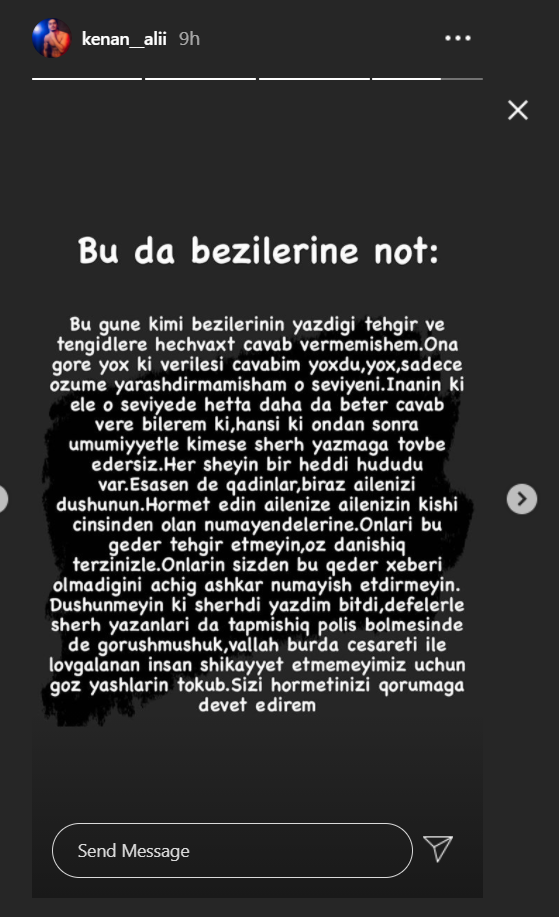 kenan__alii 9h

Bu da bezilerine not:

Bu gune kimi bezilerinin yazdigi tehgir ve tengidlere hechvaxt cavab vermemishem.Ona gore yox ki verilesi cavabim yoxdu,yox,sadece ozume yarashdirmamisham o seviyeni.Inanin ki ele o seviyede hetta daha da beter cavab vere bilerem ki,hansi ki ondan sonra umumiyyetle kimese sherh yazmaga tovbe edersiz.Her sheyin bir heddi hududu var.Esasen de qadinlar,biraz ailenizi dushunun.Hormet edin ailenize ailenizin kishi cinsinden olan numayendelerine.Onlari bu geder tehgir etmeyin,oz danishiq terzinizle.Onlarin sizden bu qeder xeberi olmadigini achig ashkar numayish etdirmeyin. Dushunmeyin ki sherhdi yazdim bitdi,defelerle sherh yazanlari da tapmishiq polis bolmesinde de gorushmushuk,vallah burda cesareti ile lovgalanan insan shikayyet etmemeyimiz uchun goz yashlarin tokub.Sizi hormetinizi qorumaga devet edirem

Send Message